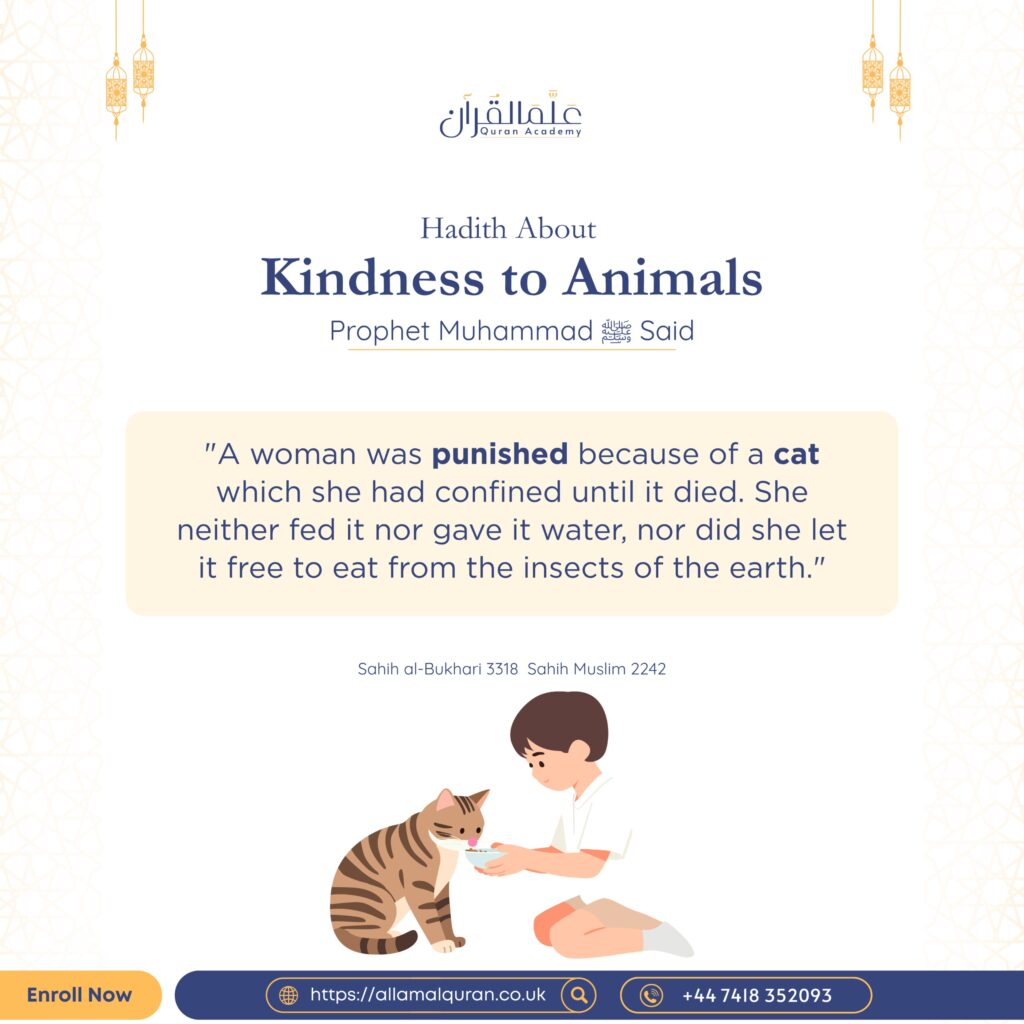 علم القرآن
Quran Academy

Hadith About
Kindness to Animals
Prophet Muhammad ﷺ Said

"A woman was punished because of a cat which she had confined until it died. She neither fed it nor gave it water, nor did she let it free to eat from the insects of the earth."

Sahih al-Bukhari 3318 Sahih Muslim 2242

Enroll Now
https://allamalquran.co.uk
+44 7418 352093